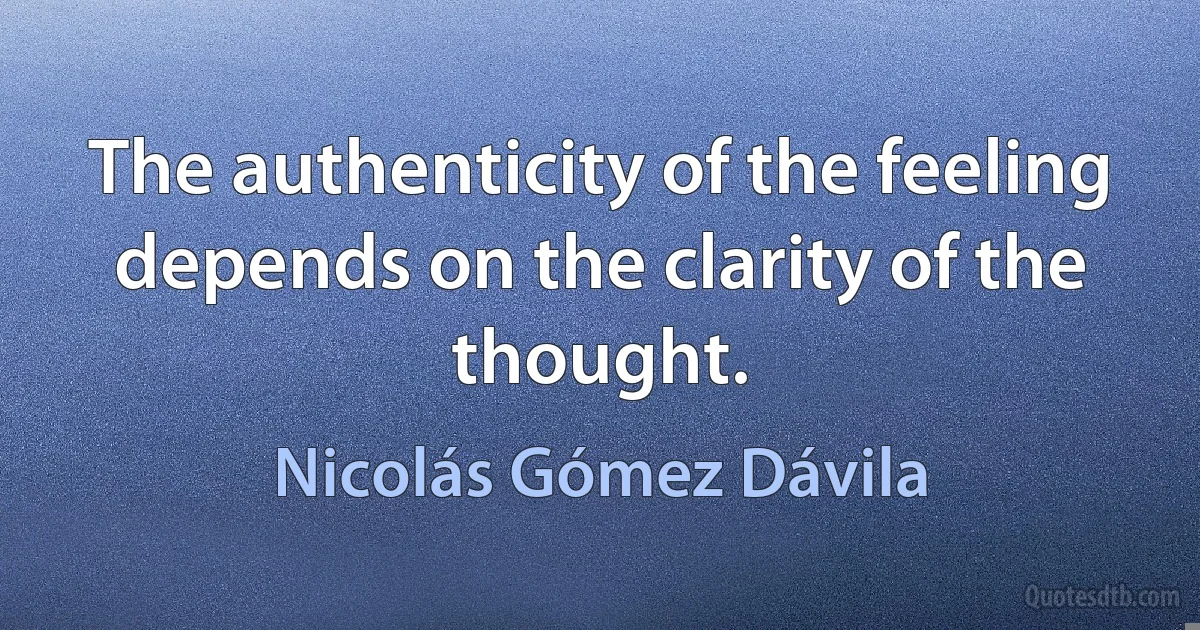 The authenticity of the feeling depends on the clarity of the thought.

Nicolás Gómez Dávila

Quotesdtb.com